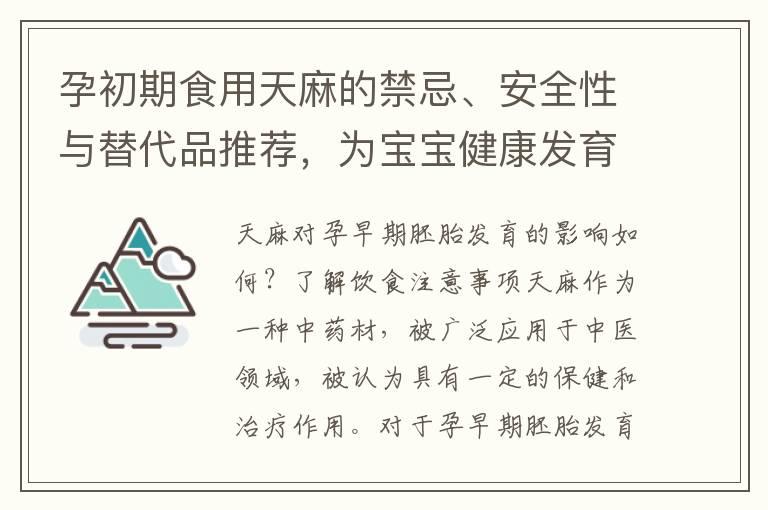 孕初期食用天麻的禁忌、安全性与替代品推荐，为宝宝健康发育

天麻对孕早期胚胎发育的影响如何？了解饮食注意事项天麻作为一种中药材，被广泛应用于中医领域，被认为具有一定的保健和治疗作用。对于孕早期胚胎发育